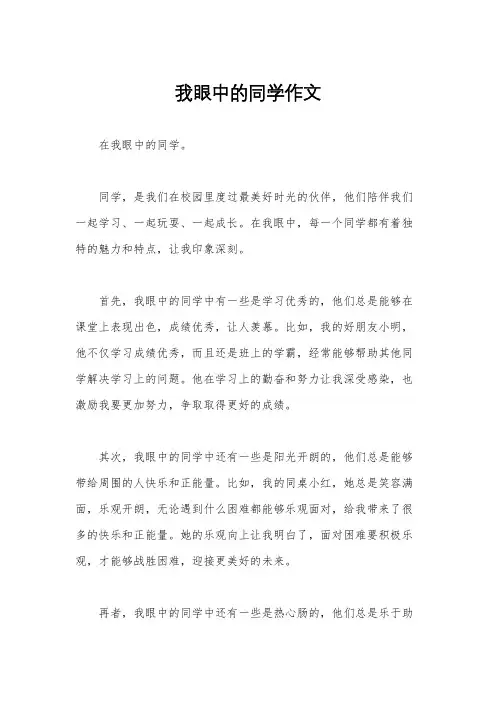 我眼中的同学作文

在我眼中的同学。

同学，是我们在校园里度过最美好时光的伙伴，他们陪伴我们一起学习、一起玩耍、一起成长。在我眼中，每一个同学都有着独特的魅力和特点，让我印象深刻。

首先，我眼中的同学中有一些是学习优秀的，他们总是能够在课堂上表现出色，成绩优秀，让人羡慕。比如，我的好朋友小明，他不仅学习成绩优秀，而且还是班上的学霸，经常能够帮助其他同学解决学习上的问题。他在学习上的勤奋和努力让我深受感染，也激励我要更加努力，争取取得更好的成绩。

其次，我眼中的同学中还有一些是阳光开朗的，他们总是能够带给周围的人快乐和正能量。比如，我的同桌小红，她总是笑容满面，乐观开朗，无论遇到什么困难都能够乐观面对，给我带来了很多的快乐和正能量。她的乐观向上让我明白了，面对困难要积极乐观，才能够战胜困难，迎接更美好的未来。

再者，我眼中的同学中还有一些是热心肠的，他们总是乐于助